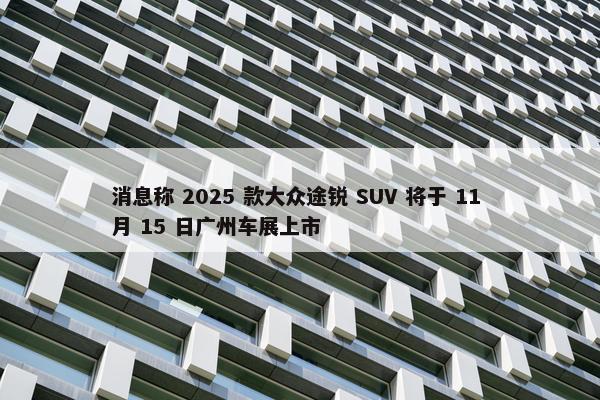 消息称 2025 款大众途锐 SUV 将于 11 月 15 日广州车展上市